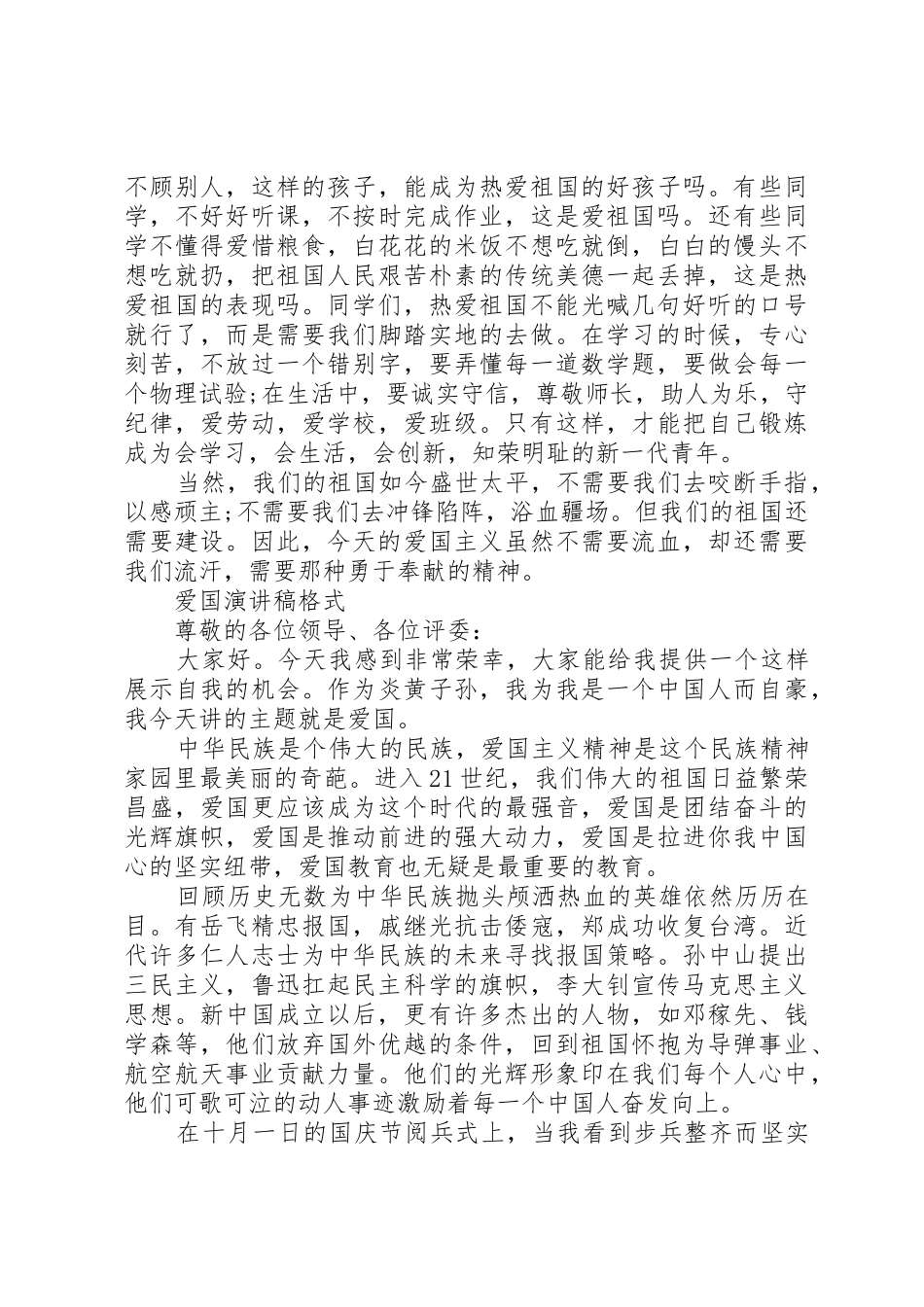 不顾别人，这样的孩子，能成为热爱祖国的好孩子吗。有些同学，不好好听课，不按时完成作业，这是爱祖国吗。还有些同学不懂得爱惜粮食，白花花的米饭不想吃就倒，白白的馒头不想吃就扔，把祖国人民艰苦朴素的传统美德一起丢掉，这是热爱祖国的表现吗。同学们，热爱祖国不能光喊几句好听的口号就行了，而是需要我们脚踏实地的去做。在学习的时候，专心刻苦，不放过一个错别字，要弄懂每一道数学题，要做会每一个物理试验;在生活中，要诚实守信，尊敬师长，助人为乐，守纪律，爱劳动，爱学校，爱班级。只有这样，才能把自己锻炼成为会学习，会生活，会创新，知荣明耻的新一代青年。

当然，我们的祖国如今盛世太平，不需要我们去咬断手指，以感顽主;不需要我们去冲锋陷阵，浴血疆场。但我们的祖国还需要建设。因此，今天的爱国主义虽然不需要流血，却还需要我们流汗，需要那种勇于奉献的精神。

爱国演讲稿格式

尊敬的各位领导、各位评委：

大家好。今天我感到非常荣幸，大家能给我提供一个这样展示自我的机会。作为炎黄子孙，我为我是一个中国人而自豪，我今天讲的主题就是爱国。

中华民族是个伟大的民族，爱国主义精神是这个民族精神家园里最美丽的奇葩。进入21世纪，我们伟大的祖国日益繁荣昌盛，爱国更应该成为这个时代的最强音，爱国是团结奋斗的光辉旗帜，爱国是推动前进的强大动力，爱国是拉进你我中国心的坚实纽带，爱国教育也无疑是最重要的教育。

回顾历史无数为中华民族抛头颅洒热血的英雄依然历历在目。有岳飞精忠报国，戚继光抗击倭寇，郑成功收复台湾。近代许多仁人志士为中华民族的未来寻找报国策略。孙中山提出三民主义，鲁迅扛起民主科学的旗帜，李大钊宣传马克思主义思想。新中国成立以后，更有许多杰出的人物，如邓稼先、钱学森等，他们放弃国外优越的条件，回到祖国怀抱为导弹事业、航空航天事业贡献力量。他们的光辉形象印在我们每个人心中，他们可歌可泣的动人事迹激励着每一个中国人奋发向上。

在十月一日的国庆节阅兵式上，当我看到步兵整齐而坚实